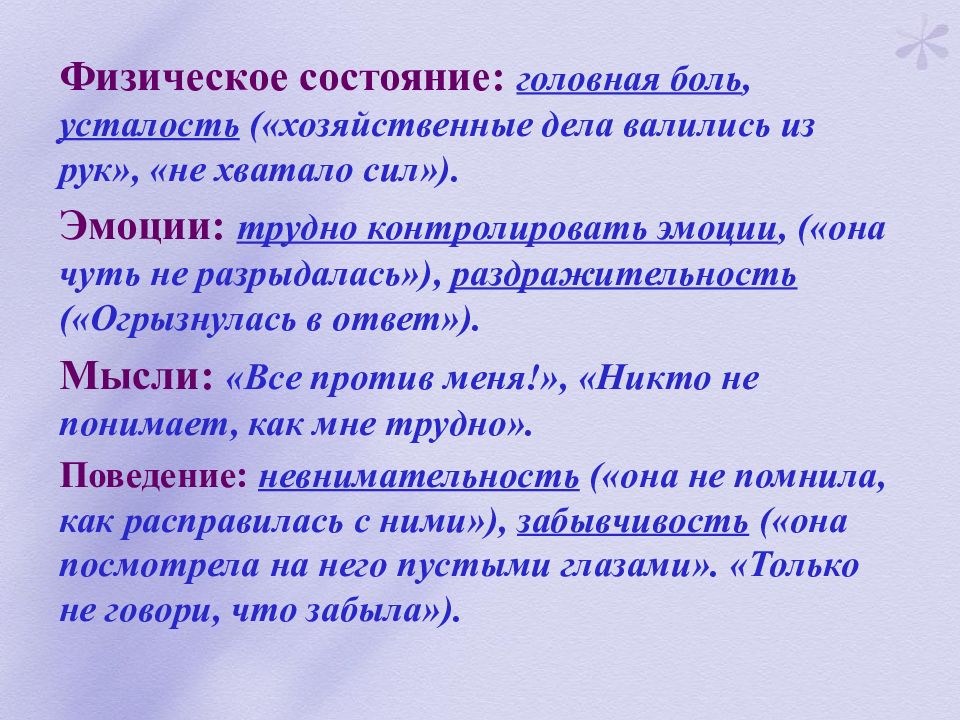 Физическое состояние: головная боль, усталость («хозяйственные дела валились из рук», «не хватало сил»).

Эмоции: трудно контролировать эмоции, («она чуть не разрыдалась»), раздражительность («Огрызнулась в ответ»).

Мысли: «Все против меня!», «Никто не понимает, как мне трудно».

Поведение: невнимательность («она не помнила, как расправилась с ними»), забывчивость («она посмотрела на него пустыми глазами». «Только не говори, что забыла»).